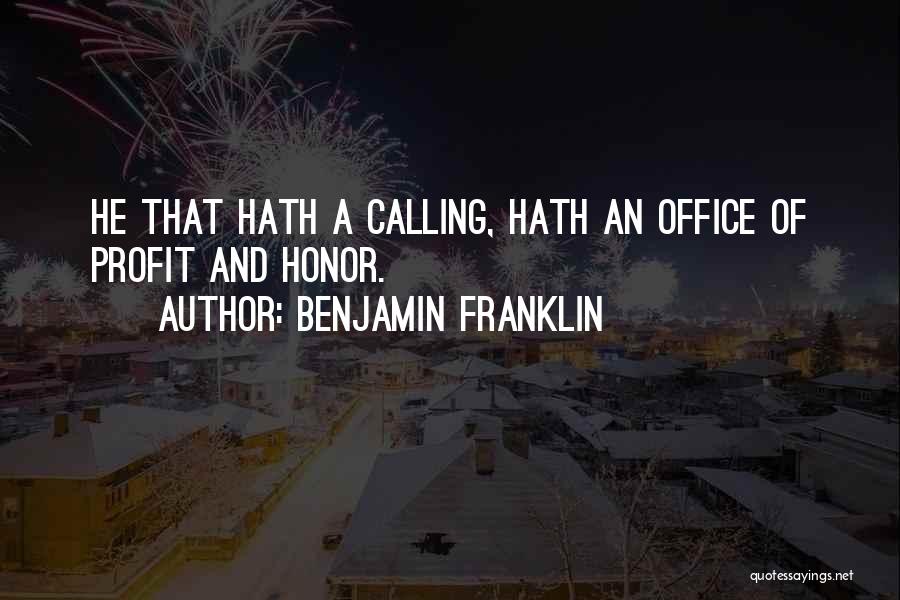 HE THAT HATH A CALLING, HATH AN OFFICE OF PROFIT AND HONOR.

AUTHOR: BENJAMIN FRANKLIN

quotessayings.net